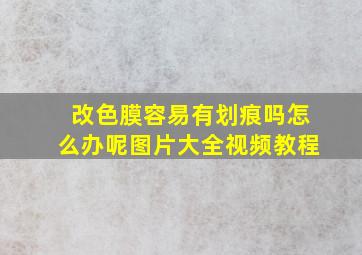 改色膜容易有划痕吗怎么办呢图片大全视频教程